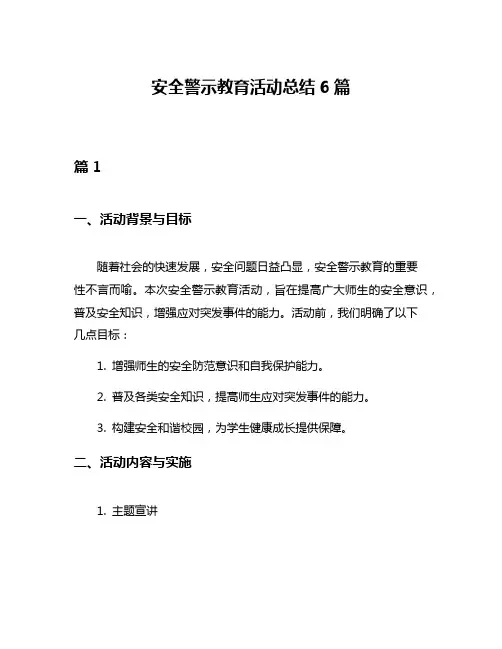 安全警示教育活动总结 6 篇

篇 1

一、活动背景与目标

随着社会的快速发展，安全问题日益凸显，安全警示教育的重要性不言而喻。本次安全警示教育活动，旨在提高广大师生的安全意识，普及安全知识，增强应对突发事件的能力。活动前，我们明确了以下几点目标：

1. 增强师生的安全防范意识和自我保护能力。

2. 普及各类安全知识，提高师生应对突发事件的能力。

3. 构建安全和谐校园，为学生健康成长提供保障。

二、活动内容与实施

1. 主题宣讲